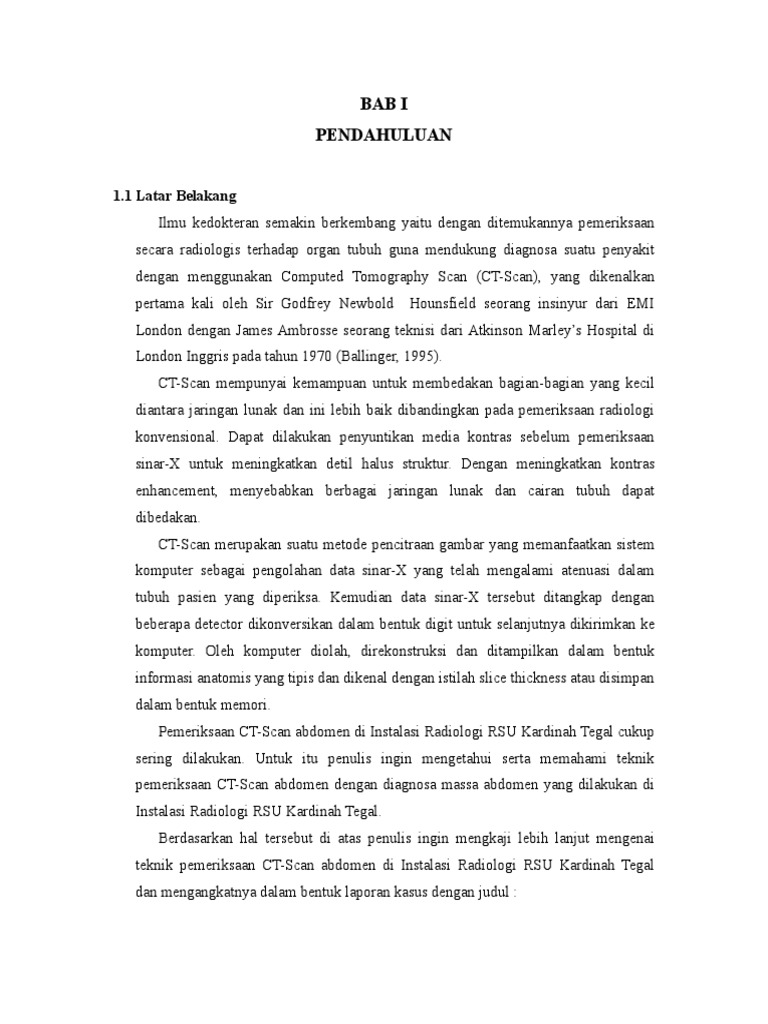 BAB I
PENDAHULUAN

1.1 Latar Belakang

Ilmu kedokteran semakin berkembang yaitu dengan ditemukannya pemeriksaan secara radiologis terhadap organ tubuh guna mendukung diagnosa suatu penyakit dengan menggunakan Computed Tomography Scan (CT-Scan), yang dikenalkan pertama kali oleh Sir Godfrey Newbold Hounsfield seorang insinyur dari EMI London dengan James Ambrosse seorang teknisi dari Atkinson Marley's Hospital di London Inggris pada tahun 1970 (Ballinger, 1995).

CT-Scan mempunyai kemampuan untuk membedakan bagian-bagian yang kecil diantara jaringan lunak dan ini lebih baik dibandingkan pada pemeriksaan radiologi konvensional. Dapat dilakukan penyuntikan media kontras sebelum pemeriksaan sinar-X untuk meningkatkan detil halus struktur. Dengan meningkatkan kontras enhancement, menyebabkan berbagai jaringan lunak dan cairan tubuh dapat dibedakan.

CT-Scan merupakan suatu metode pencitraan gambar yang memanfaatkan sistem komputer sebagai pengolahan data sinar-X yang telah mengalami atenuasi dalam tubuh pasien yang diperiksa. Kemudian data sinar-X tersebut ditangkap dengan beberapa detector dikonversikan dalam bentuk digit untuk selanjutnya dikirimkan ke komputer. Oleh komputer diolah, direkonstruksi dan ditampilkan dalam bentuk informasi anatomis yang tipis dan dikenal dengan istilah slice thickness atau disimpan dalam bentuk memori.

Pemeriksaan CT-Scan abdomen di Instalasi Radiologi RSU Kardinah Tegal cukup sering dilakukan. Untuk itu penulis ingin mengetahui serta memahami teknik pemeriksaan CT-Scan abdomen dengan diagnosa massa abdomen yang dilakukan di Instalasi Radiologi RSU Kardinah Tegal.

Berdasarkan hal tersebut di atas penulis ingin mengkaji lebih lanjut mengenai teknik pemeriksaan CT-Scan abdomen di Instalasi Radiologi RSU Kardinah Tegal dan mengangkatnya dalam bentuk laporan kasus dengan judul :